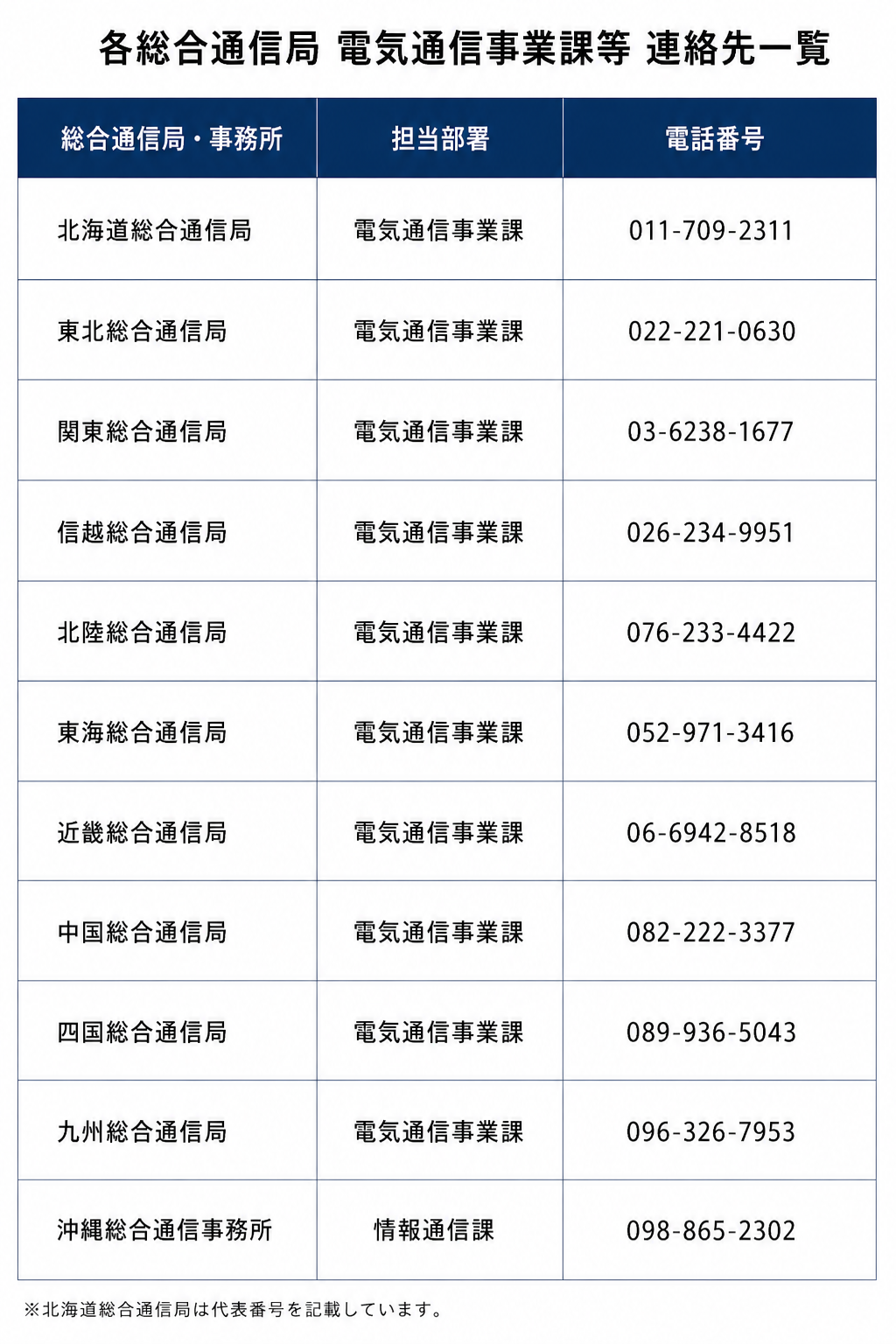 各総合通信局 電気通信事業課等 連絡先一覧

| 総合通信局・事務所 | 担当部署 | 電話番号 |
|---|---|---|
| 北海道総合通信局 | 電気通信事業課 | 011-709-2311 |
| 東北総合通信局 | 電気通信事業課 | 022-221-0630 |
| 関東総合通信局 | 電気通信事業課 | 03-6238-1677 |
| 信越総合通信局 | 電気通信事業課 | 026-234-9951 |
| 北陸総合通信局 | 電気通信事業課 | 076-233-4422 |
| 東海総合通信局 | 電気通信事業課 | 052-971-3416 |
| 近畿総合通信局 | 電気通信事業課 | 06-6942-8518 |
| 中国総合通信局 | 電気通信事業課 | 082-222-3377 |
| 四国総合通信局 | 電気通信事業課 | 089-936-5043 |
| 九州総合通信局 | 電気通信事業課 | 096-326-7953 |
| 沖縄総合通信事務所 | 情報通信課 | 098-865-2302 |

※北海道総合通信局は代表番号を記載しています。